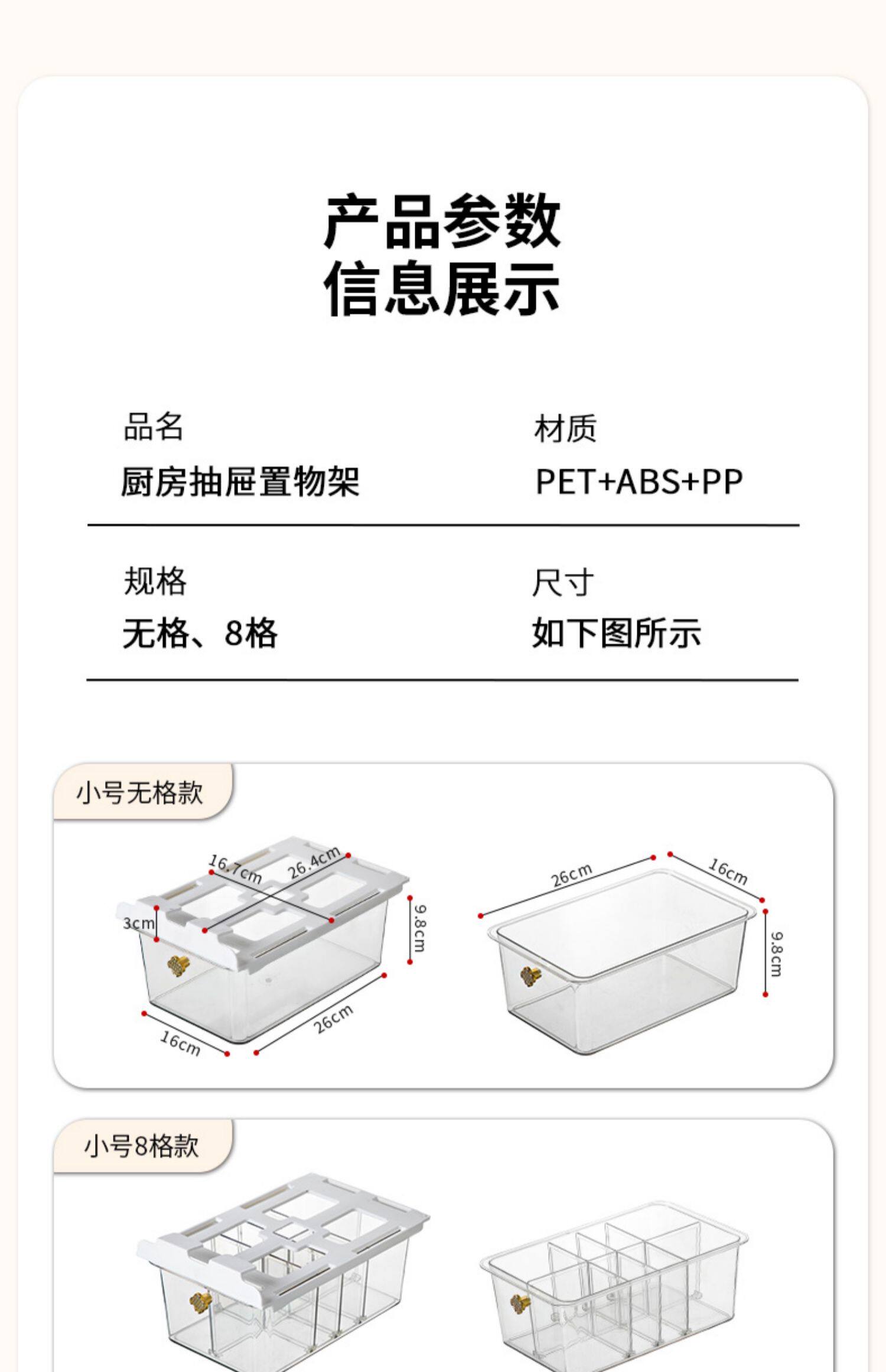 产品参数
信息展示

品名
厨房抽屉置物架

材质
PET+ABS+PP

规格
无格、8格

尺寸
如下图所示

小号无格款

16.7cm
26.4cm
3cm
9.8cm
16cm
26cm

26cm
16cm
9.8cm

小号8格款